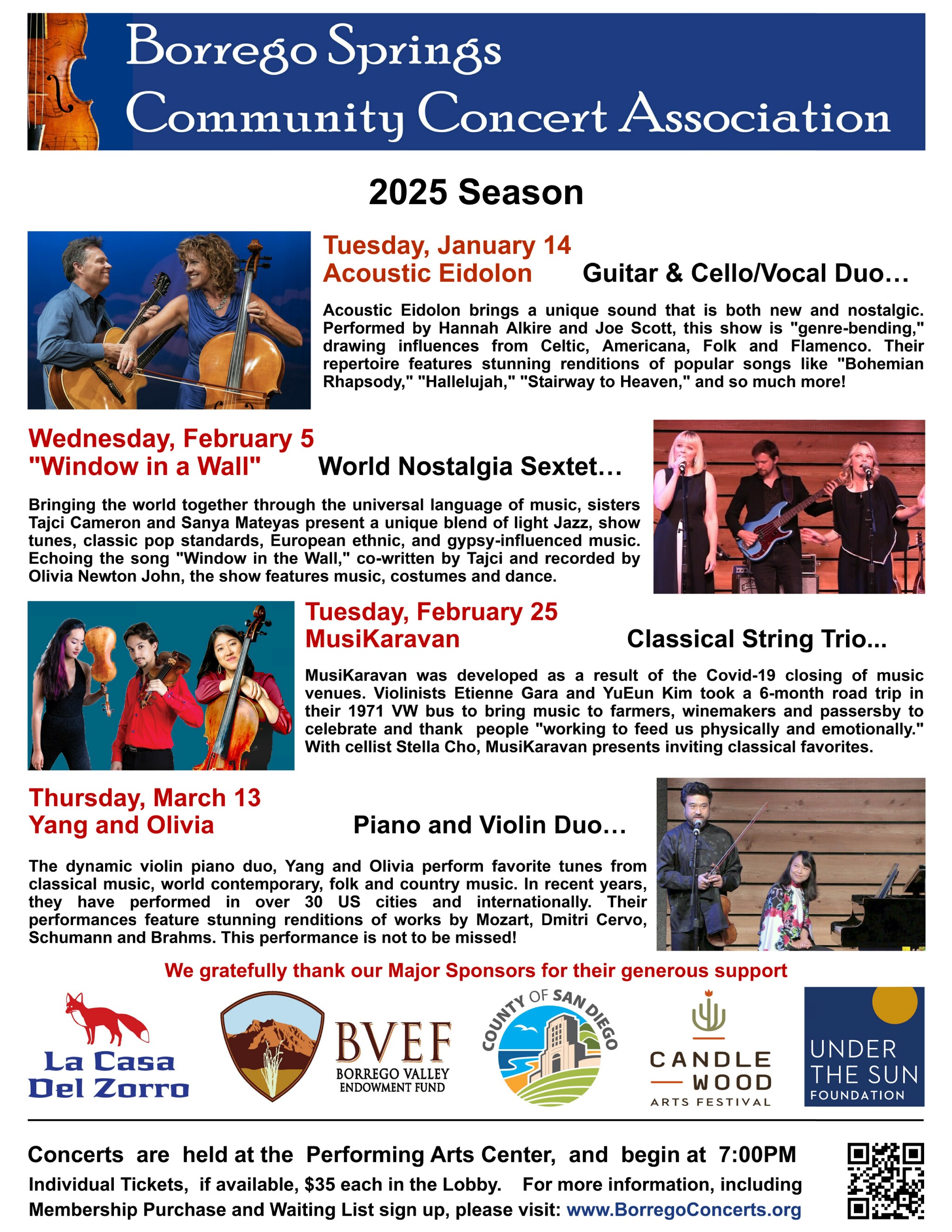 Borrego Springs
Community Concert Association

2025 Season

Tuesday, January 14
Acoustic Eidolon Guitar & Cello/Vocal Duo…

Acoustic Eidolon brings a unique sound that is both new and nostalgic. Performed by Hannah Alkire and Joe Scott, this show is "genre-bending," drawing influences from Celtic, Americana, Folk and Flamenco. Their repertoire features stunning renditions of popular songs like "Bohemian Rhapsody," "Hallelujah," "Stairway to Heaven," and so much more!

Wednesday, February 5
"Window in a Wall" World Nostalgia Sextet…

Bringing the world together through the universal language of music, sisters Tajci Cameron and Sanya Mateyas present a unique blend of light Jazz, show tunes, classic pop standards, European ethnic, and gypsy-influenced music. Echoing the song "Window in the Wall," co-written by Tajci and recorded by Olivia Newton John, the show features music, costumes and dance.

Tuesday, February 25
MusiKaravan Classical String Trio...

MusiKaravan was developed as a result of the Covid-19 closing of music venues. Violinists Etienne Gara and YuEun Kim took a 6-month road trip in their 1971 VW bus to bring music to farmers, winemakers and passersby to celebrate and thank people "working to feed us physically and emotionally." With cellist Stella Cho, MusiKaravan presents inviting classical favorites.

Thursday, March 13
Yang and Olivia Piano and Violin Duo…

The dynamic violin piano duo, Yang and Olivia perform favorite tunes from classical music, world contemporary, folk and country music. In recent years, they have performed in over 30 US cities and internationally. Their performances feature stunning renditions of works by Mozart, Dmitri Cervo, Schumann and Brahms. This performance is not to be missed!

We gratefully thank our Major Sponsors for their generous support

La Casa Del Zorro
BVEF BORREGO VALLEY ENDOWMENT FUND
COUNTY OF SAN DIEGO
CANDLE WOOD ARTS FESTIVAL
UNDER THE SUN FOUNDATION

Concerts are held at the Performing Arts Center, and begin at 7:00PM
Individual Tickets, if available, $35 each in the Lobby. For more information, including Membership Purchase and Waiting List sign up, please visit: www.BorregoConcerts.org